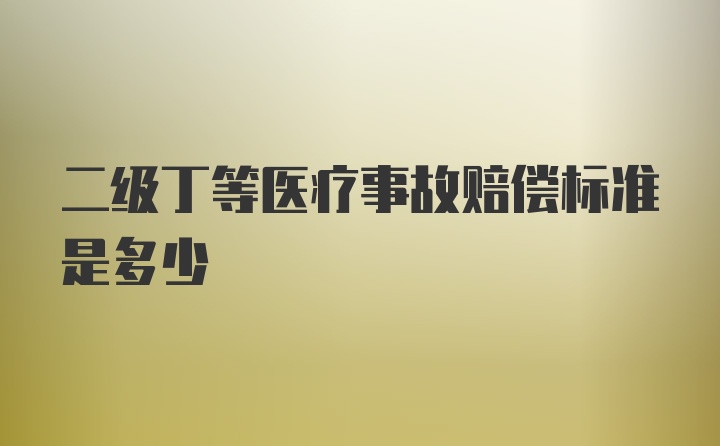 二级丁等医疗事故赔偿标准是多少